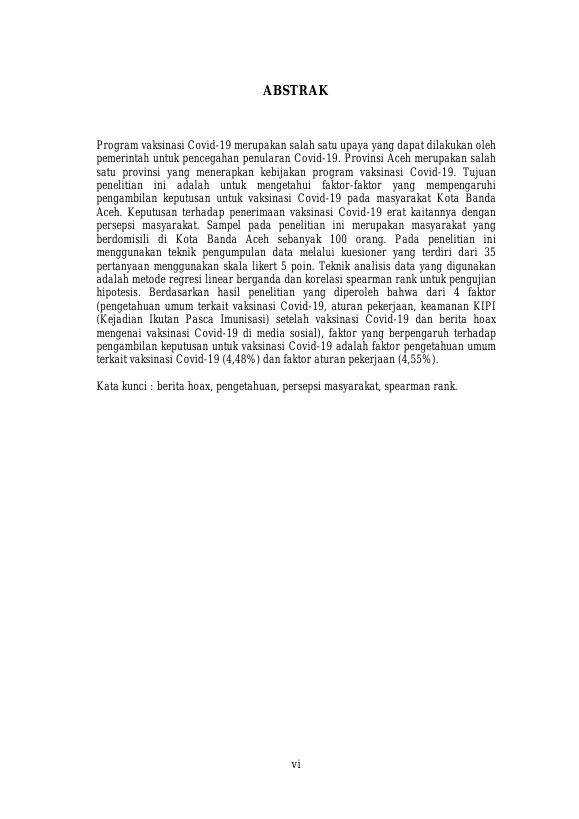 ABSTRAK

Program vaksinasi Covid-19 merupakan salah satu upaya yang dapat dilakukan oleh pemerintah untuk pencegahan penularan Covid-19. Provinsi Aceh merupakan salah satu provinsi yang menerapkan kebijakan program vaksinasi Covid-19. Tujuan penelitian ini adalah untuk mengetahui faktor-faktor yang mempengaruhi pengambilan keputusan untuk vaksinasi Covid-19 pada masyarakat Kota Banda Aceh. Keputusan terhadap penerimaan vaksinasi Covid-19 erat kaitannya dengan persepsi masyarakat. Sampel pada penelitian ini merupakan masyarakat yang berdomisili di Kota Banda Aceh sebanyak 100 orang. Pada penelitian ini menggunakan teknik pengumpulan data melalui kuesioner yang terdiri dari 35 pertanyaan menggunakan skala likert 5 poin. Teknik analisis data yang digunakan adalah metode regresi linear berganda dan korelasi spearman rank untuk pengujian hipotesis. Berdasarkan hasil penelitian yang diperoleh bahwa dari 4 faktor (pengetahuan umum terkait vaksinasi Covid-19, aturan pekerjaan, keamanan KIPI (Kejadian Ikutan Pasca Imunisasi) setelah vaksinasi Covid-19 dan berita hoax mengenai vaksinasi Covid-19 di media sosial), faktor yang berpengaruh terhadap pengambilan keputusan untuk vaksinasi Covid-19 adalah faktor pengetahuan umum terkait vaksinasi Covid-19 (4,48%) dan faktor aturan pekerjaan (4,55%).

Kata kunci : berita hoax, pengetahuan, persepsi masyarakat, spearman rank.

vi